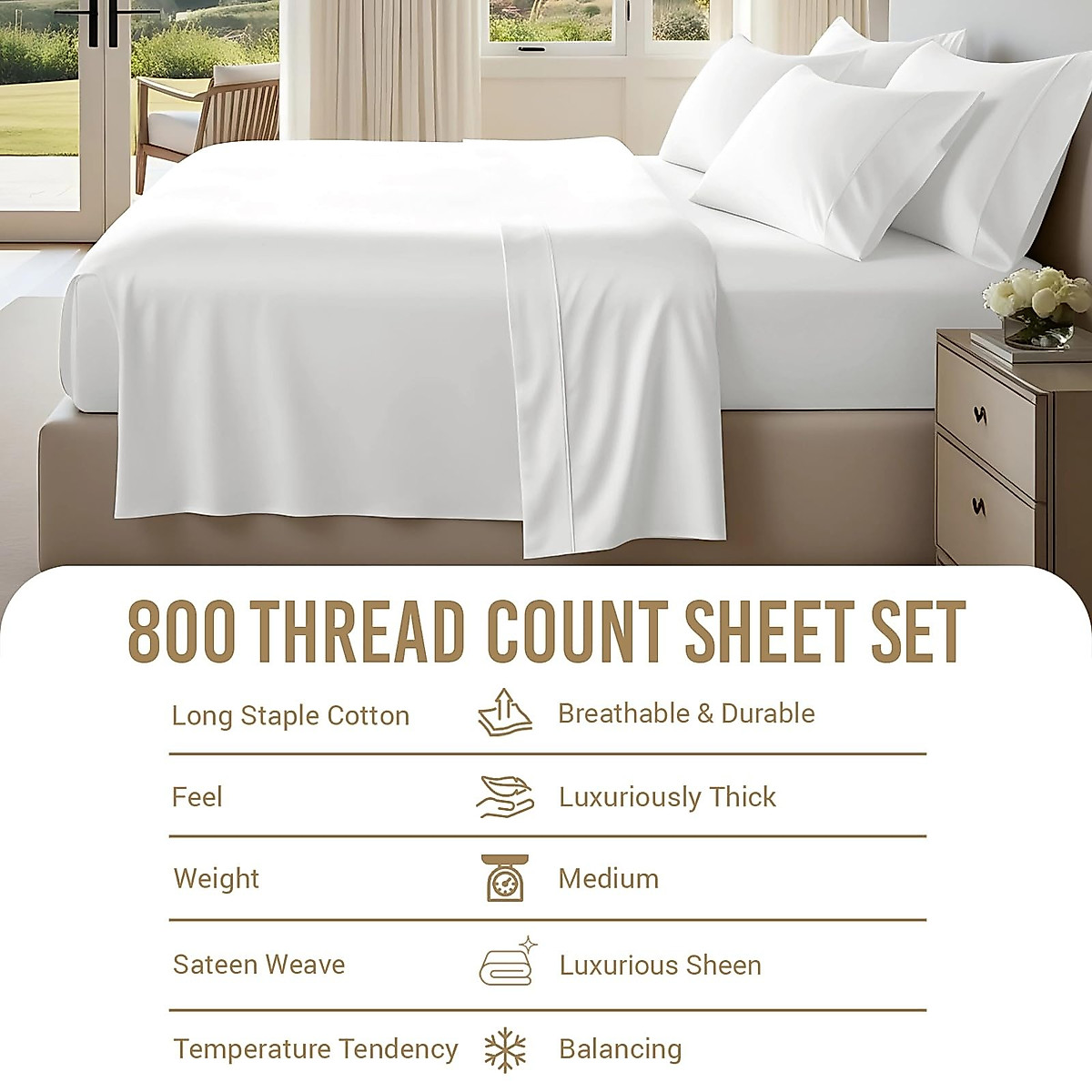 800 THREAD COUNT SHEET SET

Long Staple Cotton
Breathable & Durable

Feel
Luxuriously Thick

Weight
Medium

Sateen Weave
Luxurious Sheen

Temperature Tendency
Balancing